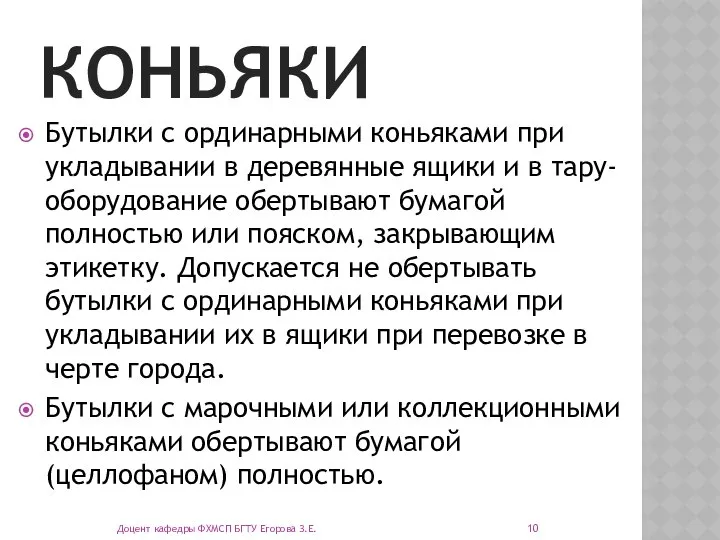 КОНЬЯКИ

Бутылки с ординарными коньяками при укладывании в деревянные ящики и в тару-оборудование обертывают бумагой полностью или пояском, закрывающим этикетку. Допускается не обертывать бутылки с ординарными коньяками при укладывании их в ящики при перевозке в черте города.

Бутылки с марочными или коллекционными коньяками обертывают бумагой (целлофаном) полностью.

Доцент кафедры ФХМСП БГТУ Егорова З.Е. 10